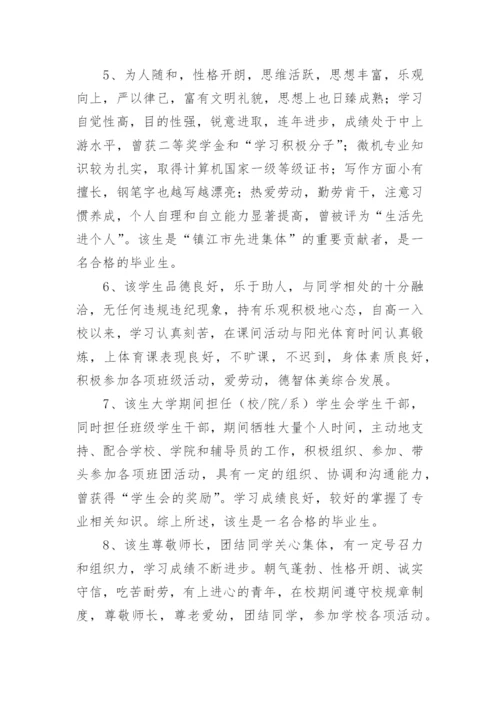 5、为人随和，性格开朗，思维活跃，思想丰富，乐观向上，严以律己，富有文明礼貌，思想上也日臻成熟；学习自觉性高，目的性强，锐意进取，连年进步，成绩处于中上游水平，曾获二等奖学金和“学习积极分子”；微机专业知识较为扎实，取得计算机国家一级等级证书；写作方面小有擅长，钢笔字也越写越漂亮；热爱劳动，勤劳肯干，注意习惯养成，个人自理和自立能力显著提高，曾被评为“生活先进个人”。该生是“镇江市先进集体”的重要贡献者，是一名合格的毕业生。

6、该学生品德良好，乐于助人，与同学相处的十分融洽，无任何违规违纪现象，持有乐观积极地心态，自高一入校以来，学习认真刻苦，在课间活动与阳光体育时间认真锻炼，上体育课表现良好，不旷课，不迟到，身体素质良好，积极参加各项班级活动，爱劳动，德智体美综合发展。

7、该生大学期间担任（校/院/系）学生会学生干部，同时担任班级学生干部，期间牺牲大量个人时间，主动地支持、配合学校、学院和辅导员的工作，积极组织、参加、带头参加各项班团活动，具有一定的组织、协调和沟通能力，曾获得“学生会的奖励”。学习成绩良好，较好的掌握了专业相关知识。综上所述，该生是一名合格的毕业生。

8、该生尊敬师长，团结同学关心集体，有一定号召力和组织力，学习成绩不断进步。朝气蓬勃、性格开朗、诚实守信，吃苦耐劳，有上进心的青年，在校期间遵守校规章制度，尊敬师长，尊老爱幼，团结同学，参加学校各项活动。